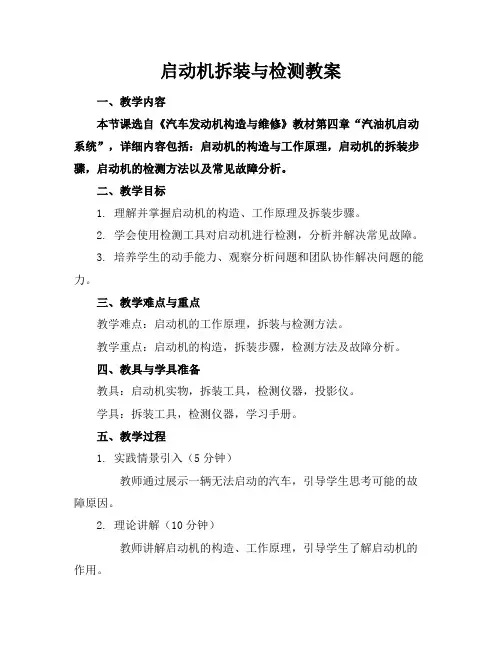 启动机拆装与检测教案

一、教学内容

本节课选自《汽车发动机构造与维修》教材第四章“汽油机启动系统”，详细内容包括：启动机的构造与工作原理，启动机的拆装步骤，启动机的检测方法以及常见故障分析。

二、教学目标

1. 理解并掌握启动机的构造、工作原理及拆装步骤。

2. 学会使用检测工具对启动机进行检测，分析并解决常见故障。

3. 培养学生的动手能力、观察分析问题和团队协作解决问题的能力。

三、教学难点与重点

教学难点：启动机的工作原理，拆装与检测方法。

教学重点：启动机的构造，拆装步骤，检测方法及故障分析。

四、教具与学具准备

教具：启动机实物，拆装工具，检测仪器，投影仪。

学具：拆装工具，检测仪器，学习手册。

五、教学过程

1. 实践情景引入（5 分钟）

教师通过展示一辆无法启动的汽车，引导学生思考可能的故障原因。

2. 理论讲解（10 分钟）

教师讲解启动机的构造、工作原理，引导学生了解启动机的作用。